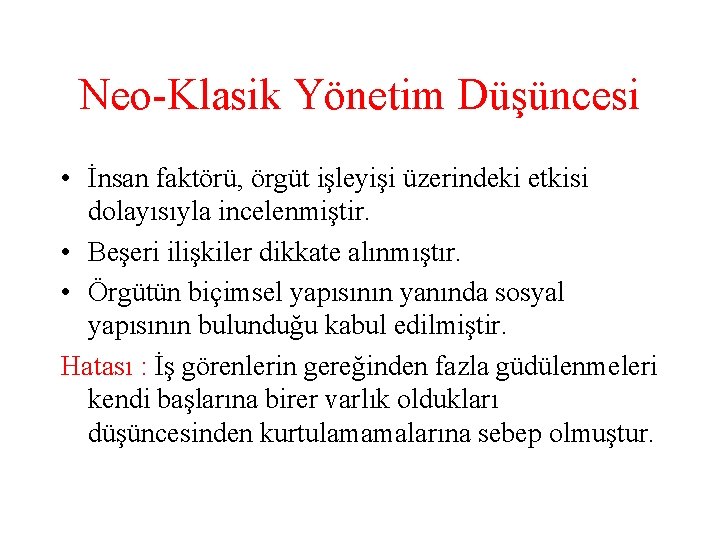 Neo-Klasik Yönetim Düşüncesi

• İnsan faktörü, örgüt işleyişi üzerindeki etkisi dolayısıyla incelenmiştir.

• Beşeri ilişkiler dikkate alınmıştır.

• Örgütün biçimsel yapısının yanında sosyal yapısının bulunduğu kabul edilmiştir.

Hatası : İş görenlerin gereğinden fazla güdülenmeleri kendi başlarına birer varlık oldukları düşüncesinden kurtulamamalarına sebep olmuştur.